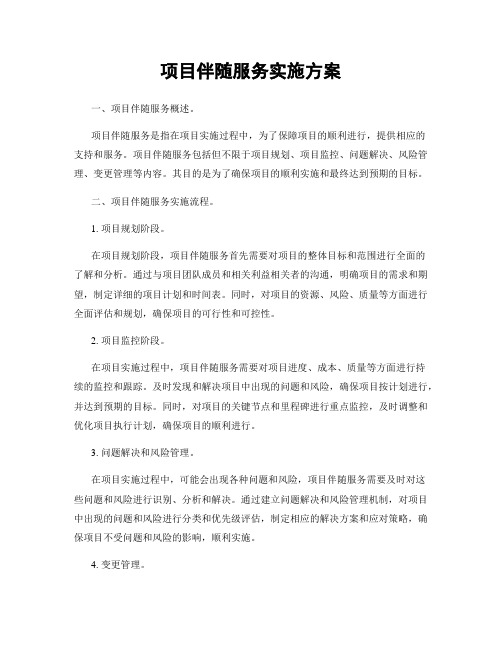 项目伴随服务实施方案

一、项目伴随服务概述。

项目伴随服务是指在项目实施过程中，为了保障项目的顺利进行，提供相应的支持和服务。项目伴随服务包括但不限于项目规划、项目监控、问题解决、风险管理、变更管理等内容。其目的是为了确保项目的顺利实施和最终达到预期的目标。

二、项目伴随服务实施流程。

1. 项目规划阶段。

在项目规划阶段，项目伴随服务首先需要对项目的整体目标和范围进行全面的了解和分析。通过与项目团队成员和相关利益相关者的沟通，明确项目的需求和期望，制定详细的项目计划和时间表。同时，对项目的资源、风险、质量等方面进行全面评估和规划，确保项目的可行性和可控性。

2. 项目监控阶段。

在项目实施过程中，项目伴随服务需要对项目进度、成本、质量等方面进行持续的监控和跟踪。及时发现和解决项目中出现的问题和风险，确保项目按计划进行，并达到预期的目标。同时，对项目的关键节点和里程碑进行重点监控，及时调整和优化项目执行计划，确保项目的顺利进行。

3. 问题解决和风险管理。

在项目实施过程中，可能会出现各种问题和风险，项目伴随服务需要及时对这些问题和风险进行识别、分析和解决。通过建立问题解决和风险管理机制，对项目中出现的问题和风险进行分类和优先级评估，制定相应的解决方案和应对策略，确保项目不受问题和风险的影响，顺利实施。

4. 变更管理。